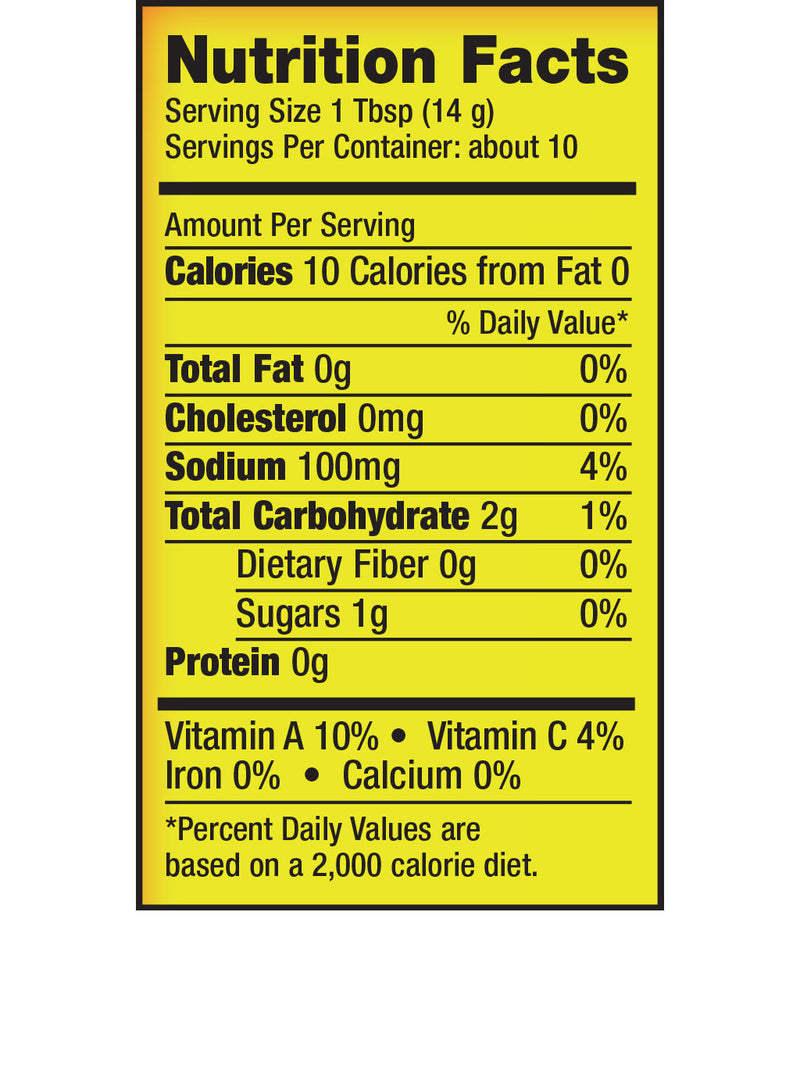 Nutrition Facts
Serving Size 1 Tbsp (14 g)
Servings Per Container: about 10

Amount Per Serving
Calories 10 Calories from Fat 0
% Daily Value*
Total Fat 0g 0%
Cholesterol 0mg 0%
Sodium 100mg 4%
Total Carbohydrate 2g 1%
Dietary Fiber 0g 0%
Sugars 1g 0%
Protein 0g

Vitamin A 10% • Vitamin C 4%
Iron 0% • Calcium 0%

*Percent Daily Values are based on a 2,000 calorie diet.